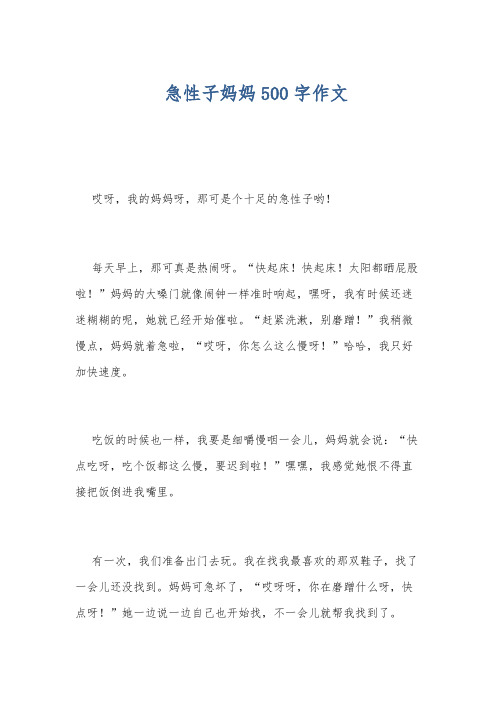 急性子妈妈500字作文

哎呀，我的妈妈呀，那可是个十足的急性子哟！

每天早上，那可真是热闹呀。“快起床！快起床！太阳都晒屁股啦！”妈妈的大嗓门就像闹钟一样准时响起，嘿呀，我有时候还迷迷糊糊的呢，她就已经开始催啦。“赶紧洗漱，别磨蹭！”我稍微慢点，妈妈就着急啦，“哎呀，你怎么这么慢呀！”哈哈，我只好加快速度。

吃饭的时候也一样，我要是细嚼慢咽一会儿，妈妈就会说：“快点吃呀，吃个饭都这么慢，要迟到啦！”嘿嘿，我感觉她恨不得直接把饭倒进我嘴里。

有一次，我们准备出门去玩。我在找我最喜欢的那双鞋子，找了一会儿还没找到。妈妈可急坏了，“哎呀呀，你在磨蹭什么呀，快点呀！”她一边说一边自己也开始找，不一会儿就帮我找到了。